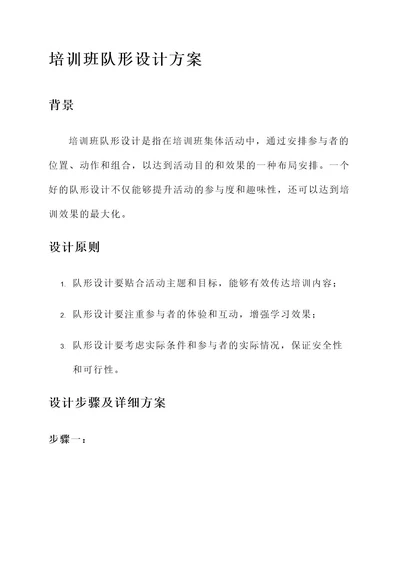 培训班队形设计方案

背景

培训班队形设计是指在培训班集体活动中，通过安排参与者的位置、动作和组合，以达到活动目的和效果的一种布局安排。一个好的队形设计不仅能够提升活动的参与度和趣味性，还可以达到培训效果的最大化。

设计原则

1. 队形设计要贴合活动主题和目标，能够有效传达培训内容；

2. 队形设计要注重参与者的体验和互动，增强学习效果；

3. 队形设计要考虑实际条件和参与者的实际情况，保证安全性和可行性。

设计步骤及详细方案

步骤一：